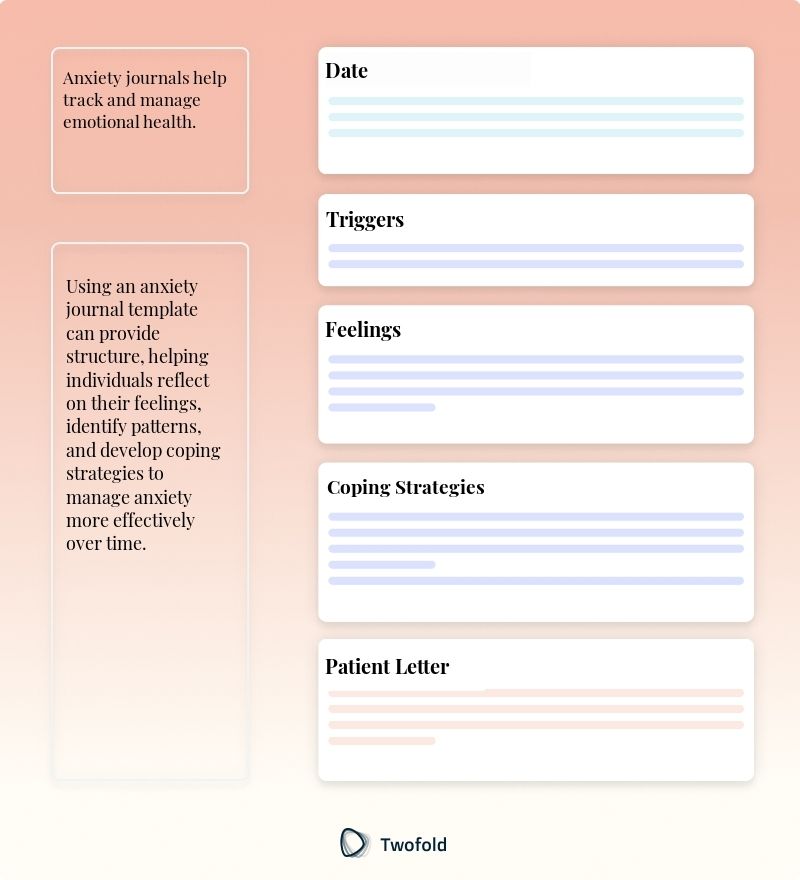 Anxiety journals help track and manage emotional health.

Using an anxiety journal template can provide structure, helping individuals reflect on their feelings, identify patterns, and develop coping strategies to manage anxiety more effectively over time.

Date

Triggers

Feelings

Coping Strategies

Patient Letter

Twofold